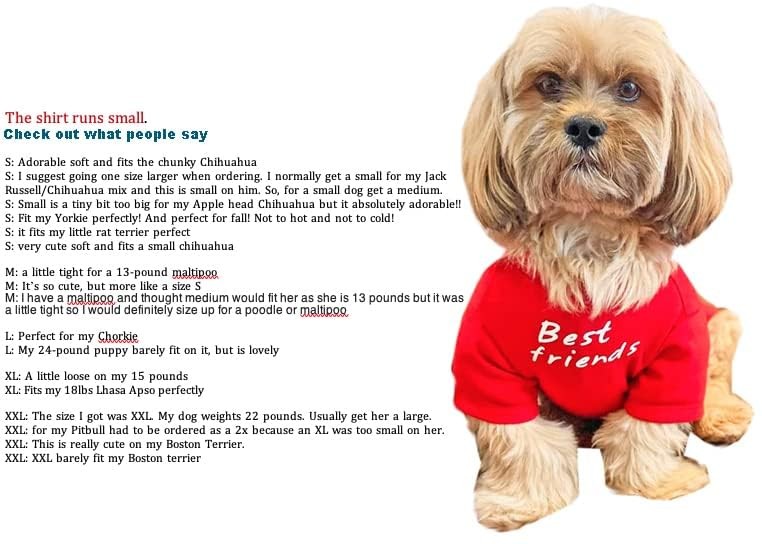 The shirt runs small.
Check out what people say

S: Adorable soft and fits the chunky Chihuahua
S: I suggest going one size larger when ordering. I normally get a small for my Jack Russell/Chihuahua mix and this is small on him. So, for a small dog get a medium.
S: Small is a tiny bit too big for my Apple head Chihuahua but it absolutely adorable!!
S: Fit my Yorkie perfectly! And perfect for fall! Not to hot and not to cold!
S: it fits my little rat terrier perfect
S: very cute soft and fits a small chihuahua

M: a little tight for a 13-pound maltipoo
M: It's so cute, but more like a size S
M: I have a maltipoo and thought medium would fit her as she is 13 pounds but it was a little tight so I would definitely size up for a poodle or maltipoo

L: Perfect for my Chorkie
L: My 24-pound puppy barely fit on it, but is lovely

XL: A little loose on my 15 pounds
XL: Fits my 18lbs Lhasa Apso perfectly

XXL: The size I got was XXL. My dog weights 22 pounds. Usually get her a large.
XXL: for my Pitbull had to be ordered as a 2x because an XL was too small on her.
XXL: This is really cute on my Boston Terrier.
XXL: XXL barely fit my Boston terrier

Best
friends